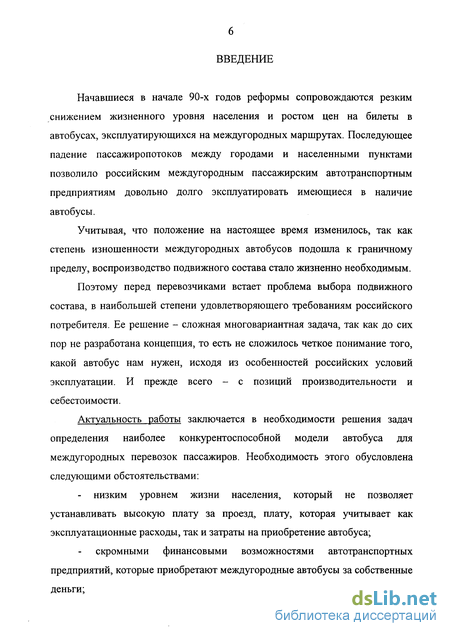 6

ВВЕДЕНИЕ

Начавшиеся в начале 90-х годов реформы сопровождаются резким снижением жизненного уровня населения и ростом цен на билеты в автобусах, эксплуатирующихся на междугородных маршрутах. Последующее падение пассажиропотоков между городами и населенными пунктами позволило российским междугородным пассажирским автотранспортным предприятиям довольно долго эксплуатировать имеющиеся в наличие автобусы.

Учитывая, что положение на настоящее время изменилось, так как степень изношенности междугородных автобусов подошла к граничному пределу, воспроизводство подвижного состава стало жизненно необходимым.

Поэтому перед перевозчиками встает проблема выбора подвижного состава, в наибольшей степени удовлетворяющего требованиям российского потребителя. Ее решение – сложная многовариантная задача, так как до сих пор не разработана концепция, то есть не сложилось четкое понимание того, какой автобус нам нужен, исходя из особенностей российских условий эксплуатации. И прежде всего – с позиций производительности и себестоимости.

Актуальность работы заключается в необходимости решения задач определения наиболее конкурентоспособной модели автобуса для междугородных перевозок пассажиров. Необходимость этого обусловлена следующими обстоятельствами:

- низким уровнем жизни населения, который не позволяет устанавливать высокую плату за проезд, плату, которая учитывает как эксплуатационные расходы, так и затраты на приобретение автобуса;

- скромными финансовыми возможностями автотранспортных предприятий, которые приобретают междугородные автобусы за собственные деньги;

dsLib.net
библиотека диссертаций